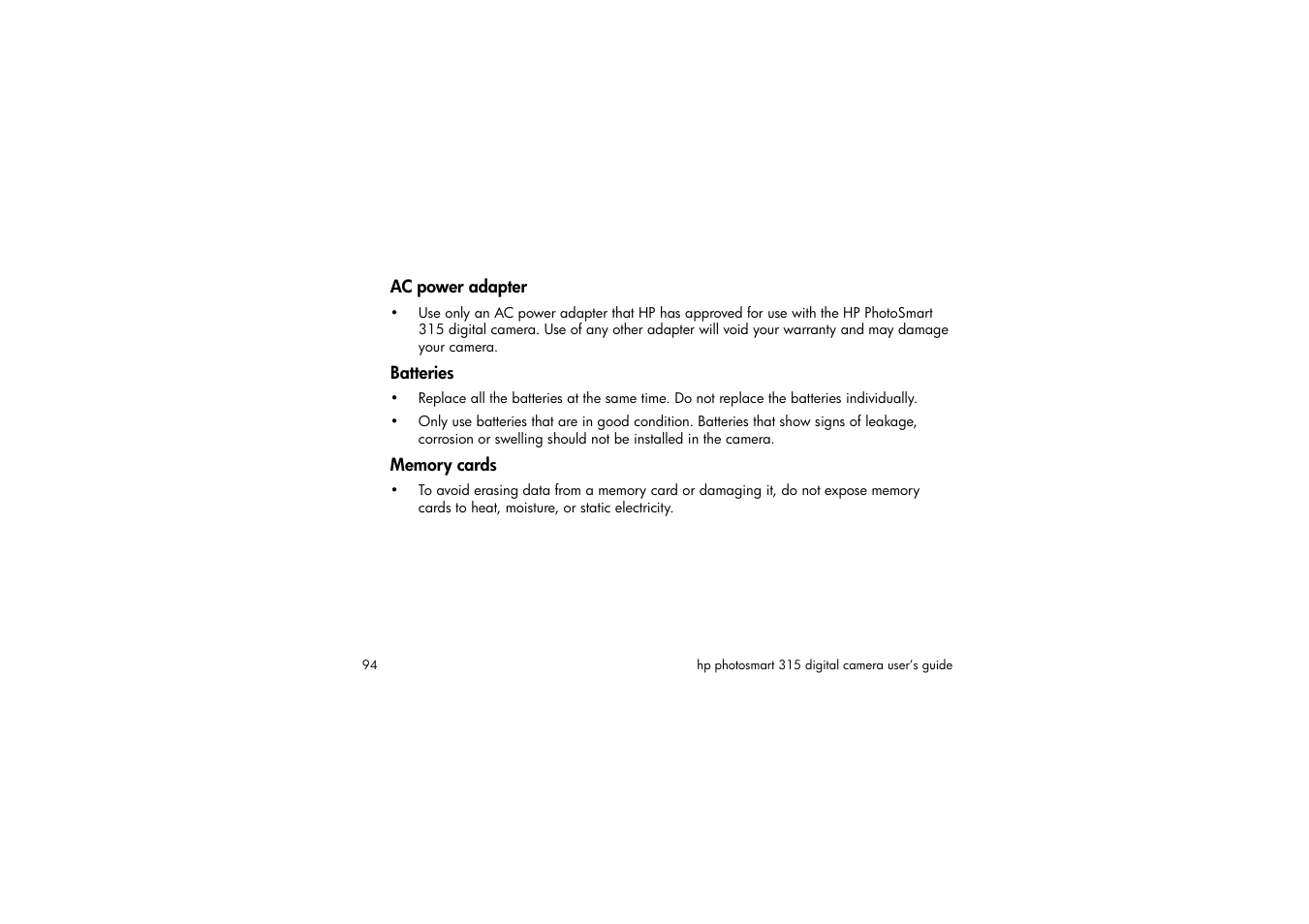 AC power adapter

• Use only an AC power adapter that HP has approved for use with the HP PhotoSmart 315 digital camera. Use of any other adapter will void your warranty and may damage your camera.

Batteries

• Replace all the batteries at the same time. Do not replace the batteries individually.

• Only use batteries that are in good condition. Batteries that show signs of leakage, corrosion or swelling should not be installed in the camera.

Memory cards

• To avoid erasing data from a memory card or damaging it, do not expose memory cards to heat, moisture, or static electricity.

94

hp photosmart 315 digital camera user's guide